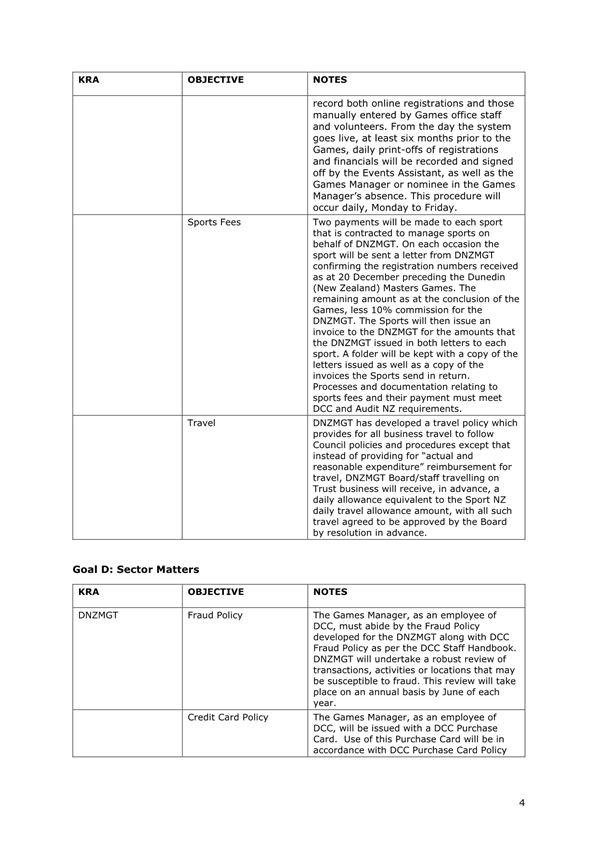 | KRA | OBJECTIVE | NOTES |
|---|---|---|
|  |  | record both online registrations and those manually entered by Games office staff and volunteers. From the day the system goes live, at least six months prior to the Games, daily print-offs of registrations and financials will be recorded and signed off by the Events Assistant, as well as the Games Manager or nominee in the Games Manager's absence. This procedure will occur daily, Monday to Friday. |
|  | Sports Fees | Two payments will be made to each sport that is contracted to manage sports on behalf of DNZMGT. On each occasion the sport will be sent a letter from DNZMGT confirming the registration numbers received as at 20 December preceding the Dunedin (New Zealand) Masters Games. The remaining amount as at the conclusion of the Games, less 10% commission for the DNZMGT. The Sports will then issue an invoice to the DNZMGT for the amounts that the DNZMGT issued in both letters to each sport. A folder will be kept with a copy of the letters issued as well as a copy of the invoices the Sports send in return. Processes and documentation relating to sports fees and their payment must meet DCC and Audit NZ requirements. |
|  | Travel | DNZMGT has developed a travel policy which provides for all business travel to follow Council policies and procedures except that instead of providing for "actual and reasonable expenditure" reimbursement for travel, DNZMGT Board/staff travelling on Trust business will receive, in advance, a daily allowance equivalent to the Sport NZ daily travel allowance amount, with all such travel agreed to be approved by the Board by resolution in advance. |

Goal D: Sector Matters

| KRA | OBJECTIVE | NOTES |
|---|---|---|
| DNZMGT | Fraud Policy | The Games Manager, as an employee of DCC, must abide by the Fraud Policy developed for the DNZMGT along with DCC Fraud Policy as per the DCC Staff Handbook. DNZMGT will undertake a robust review of transactions, activities or locations that may be susceptible to fraud. This review will take place on an annual basis by June of each year. |
|  | Credit Card Policy | The Games Manager, as an employee of DCC, will be issued with a DCC Purchase Card. Use of this Purchase Card will be in accordance with DCC Purchase Card Policy |

4